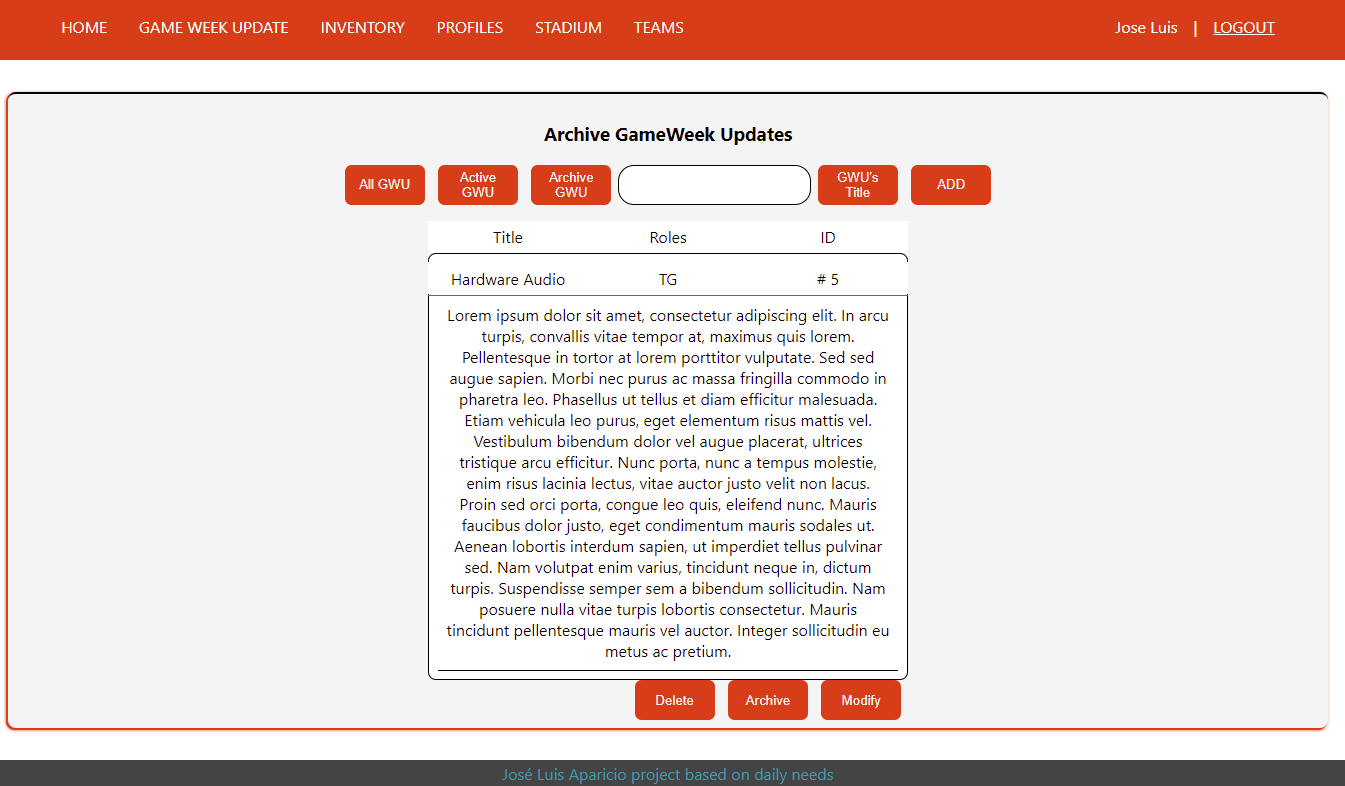 HOME GAME WEEK UPDATE INVENTORY PROFILES STADIUM TEAMS

Jose Luis | LOGOUT

Archive GameWeek Updates

All GWU
Active GWU
Archive GWU
GWU's Title
ADD

| Title | Roles | ID |
|---|---|---|
| Hardware Audio | TG | # 5 |

Lorem ipsum dolor sit amet, consectetur adipiscing elit. In arcu turpis, convallis vitae tempor at, maximus quis lorem. Pellentesque in tortor at lorem porttitor vulputate. Sed sed augue sapien. Morbi nec purus ac massa fringilla commodo in pharetra leo. Phasellus ut tellus et diam efficitur malesuada. Etiam vehicula leo purus, eget elementum risus mattis vel. Vestibulum bibendum dolor vel augue placerat, ultrices tristique arcu efficitur. Nunc porta, nunc a tempus molestie, enim risus lacinia lectus, vitae auctor justo velit non lacus. Proin sed orci porta, congue leo quis, eleifend nunc. Mauris faucibus dolor justo, eget condimentum mauris sodales ut. Aenean lobortis interdum sapien, ut imperdiet tellus pulvinar sed. Nam volutpat enim varius, tincidunt neque in, dictum turpis. Suspendisse semper sem a bibendum sollicitudin. Nam posuere nulla vitae turpis lobortis consectetur. Mauris tincidunt pellentesque mauris vel auctor. Integer sollicitudin eu metus ac pretium.

Delete
Archive
Modify

José Luis Aparicio project based on daily needs